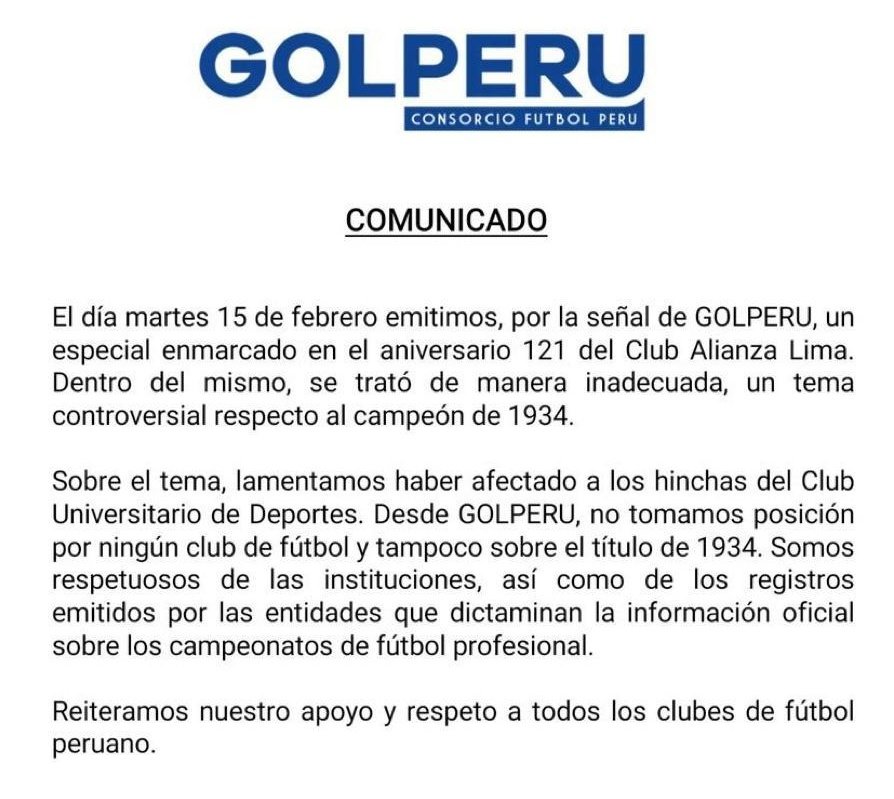 GOLPERU
CONSORCIO FUTBOL PERU

COMUNICADO

El día martes 15 de febrero emitimos, por la señal de GOLPERU, un especial enmarcado en el aniversario 121 del Club Alianza Lima. Dentro del mismo, se trató de manera inadecuada, un tema controversial respecto al campeón de 1934.

Sobre el tema, lamentamos haber afectado a los hinchas del Club Universitario de Deportes. Desde GOLPERU, no tomamos posición por ningún club de fútbol y tampoco sobre el título de 1934. Somos respetuosos de las instituciones, así como de los registros emitidos por las entidades que dictaminan la información oficial sobre los campeonatos de fútbol profesional.

Reiteramos nuestro apoyo y respeto a todos los clubes de fútbol peruano.